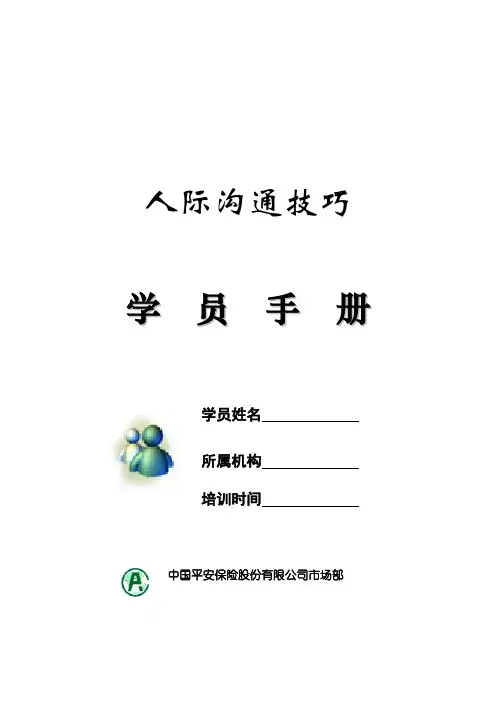 人际沟通技巧

学 员 手 册

学员姓名____

所属机构____

培训时间____

中国平安保险股份有限公司市场部